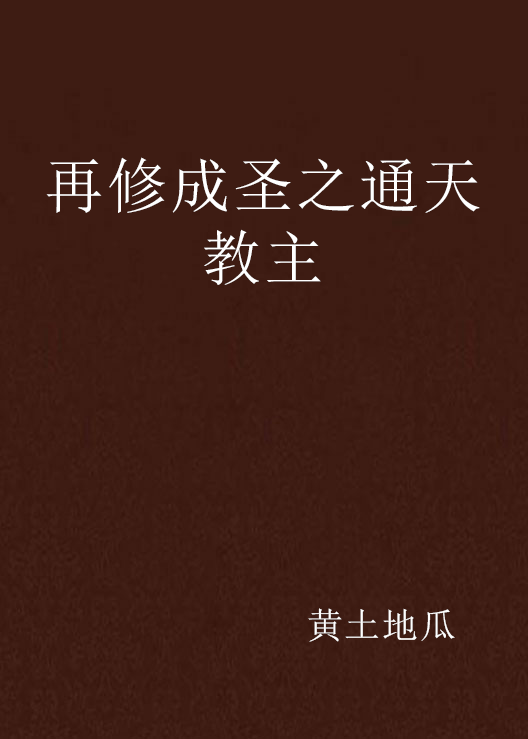 再修成圣之通天教主

黄土地瓜